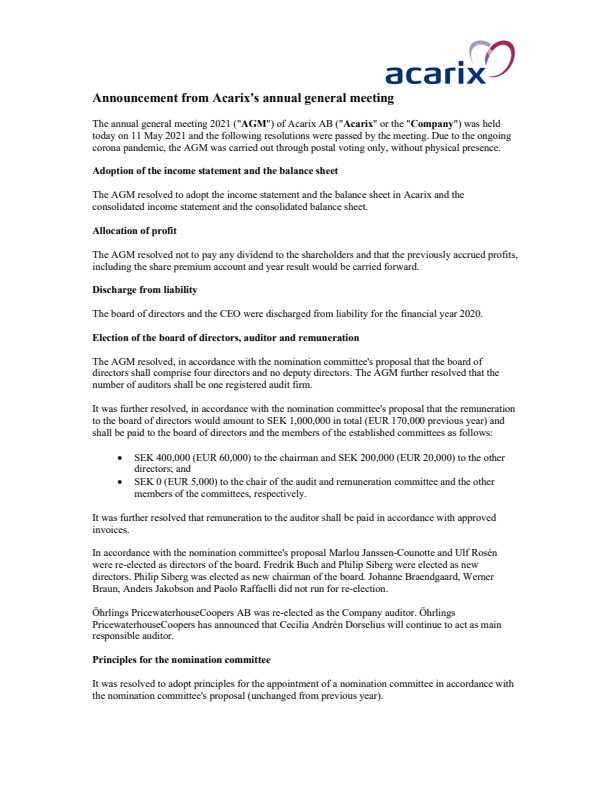 acarix

Announcement from Acarix's annual general meeting

The annual general meeting 2021 ("AGM") of Acarix AB ("Acarix" or the "Company") was held today on 11 May 2021 and the following resolutions were passed by the meeting. Due to the ongoing corona pandemic, the AGM was carried out through postal voting only, without physical presence.

Adoption of the income statement and the balance sheet

The AGM resolved to adopt the income statement and the balance sheet in Acarix and the consolidated income statement and the consolidated balance sheet.

Allocation of profit

The AGM resolved not to pay any dividend to the shareholders and that the previously accrued profits, including the share premium account and year result would be carried forward.

Discharge from liability

The board of directors and the CEO were discharged from liability for the financial year 2020.

Election of the board of directors, auditor and remuneration

The AGM resolved, in accordance with the nomination committee's proposal that the board of directors shall comprise four directors and no deputy directors. The AGM further resolved that the number of auditors shall be one registered audit firm.

It was further resolved, in accordance with the nomination committee's proposal that the remuneration to the board of directors would amount to SEK 1,000,000 in total (EUR 170,000 previous year) and shall be paid to the board of directors and the members of the established committees as follows:

• SEK 400,000 (EUR 60,000) to the chairman and SEK 200,000 (EUR 20,000) to the other directors; and
• SEK 0 (EUR 5,000) to the chair of the audit and remuneration committee and the other members of the committees, respectively.

It was further resolved that remuneration to the auditor shall be paid in accordance with approved invoices.

In accordance with the nomination committee's proposal Marlou Janssen-Counotte and Ulf Rosén were re-elected as directors of the board. Fredrik Buch and Philip Siberg were elected as new directors. Philip Siberg was elected as new chairman of the board. Johanne Braendgaard, Werner Braun, Anders Jakobson and Paolo Raffaelli did not run for re-election.

Öhrlings PricewaterhouseCoopers AB was re-elected as the Company auditor. Öhrlings PricewaterhouseCoopers has announced that Cecilia Andrén Dorselius will continue to act as main responsible auditor.

Principles for the nomination committee

It was resolved to adopt principles for the appointment of a nomination committee in accordance with the nomination committee's proposal (unchanged from previous year).